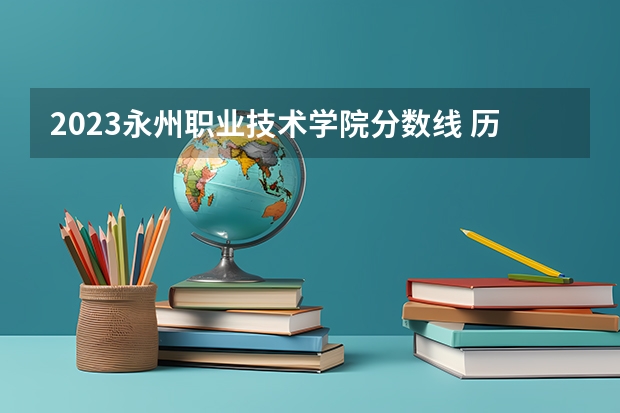 2023永州职业技术学院分数线 历